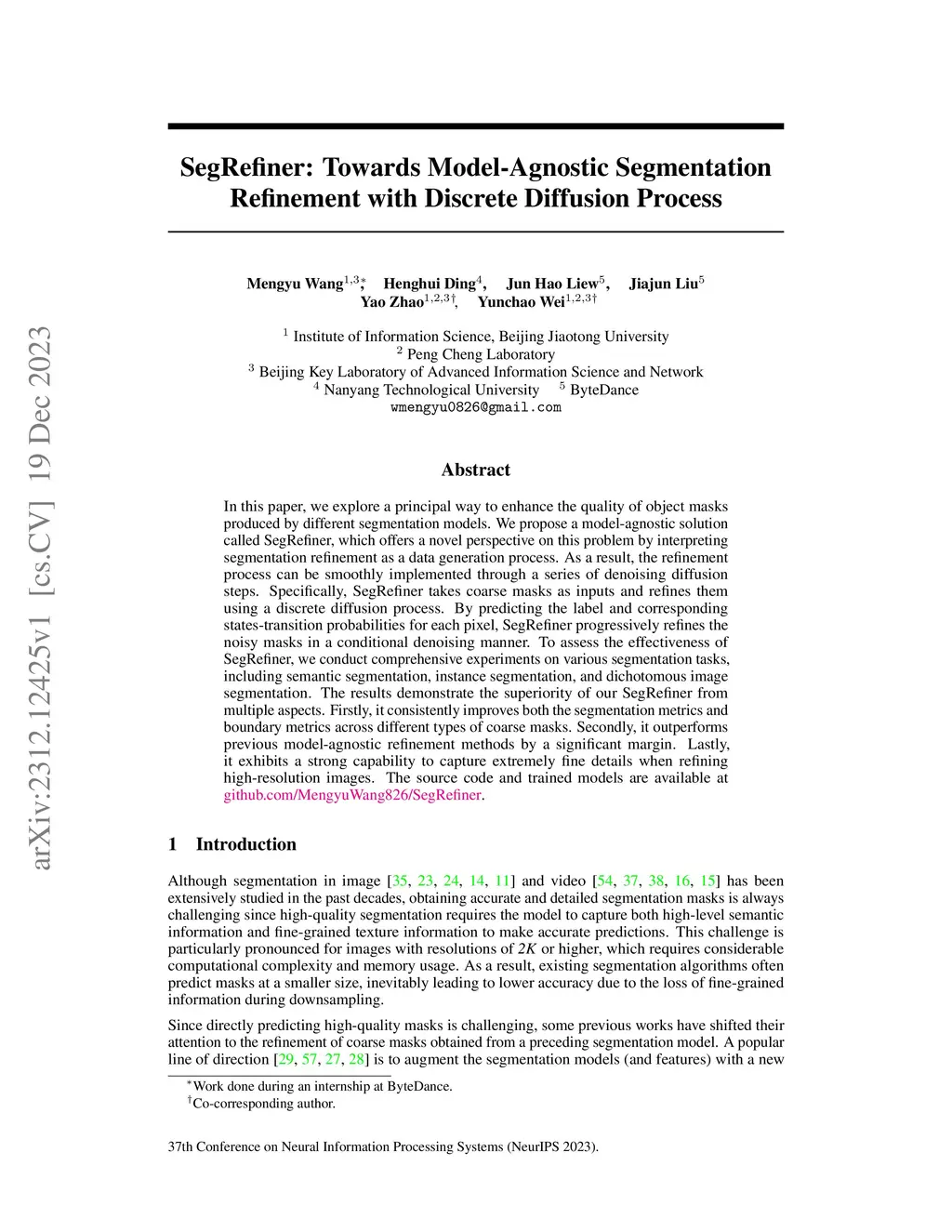 arXiv:2312.12425v1 [cs.CV] 19 Dec 2023

SegRefiner: Towards Model-Agnostic Segmentation Refinement with Discrete Diffusion Process

Mengyu Wang$^{1,3*}$, Henghui Ding$^{4}$, Jun Hao Liew$^{5}$, Jiajun Liu$^{5}$
Yao Zhao$^{1,2,3\dagger}$, Yunchao Wei$^{1,2,3\dagger}$

$^{1}$ Institute of Information Science, Beijing Jiaotong University
$^{2}$ Peng Cheng Laboratory
$^{3}$ Beijing Key Laboratory of Advanced Information Science and Network
$^{4}$ Nanyang Technological University $^{5}$ ByteDance
wmengyu0826@gmail.com

Abstract

In this paper, we explore a principal way to enhance the quality of object masks produced by different segmentation models. We propose a model-agnostic solution called SegRefiner, which offers a novel perspective on this problem by interpreting segmentation refinement as a data generation process. As a result, the refinement process can be smoothly implemented through a series of denoising diffusion steps. Specifically, SegRefiner takes coarse masks as inputs and refines them using a discrete diffusion process. By predicting the label and corresponding states-transition probabilities for each pixel, SegRefiner progressively refines the noisy masks in a conditional denoising manner. To assess the effectiveness of SegRefiner, we conduct comprehensive experiments on various segmentation tasks, including semantic segmentation, instance segmentation, and dichotomous image segmentation. The results demonstrate the superiority of our SegRefiner from multiple aspects. Firstly, it consistently improves both the segmentation metrics and boundary metrics across different types of coarse masks. Secondly, it outperforms previous model-agnostic refinement methods by a significant margin. Lastly, it exhibits a strong capability to capture extremely fine details when refining high-resolution images. The source code and trained models are available at github.com/MengyuWang826/SegRefiner.

1 Introduction

Although segmentation in image [35, 23, 24, 14, 11] and video [54, 37, 38, 16, 15] has been extensively studied in the past decades, obtaining accurate and detailed segmentation masks is always challenging since high-quality segmentation requires the model to capture both high-level semantic information and fine-grained texture information to make accurate predictions. This challenge is particularly pronounced for images with resolutions of $2K$ or higher, which requires considerable computational complexity and memory usage. As a result, existing segmentation algorithms often predict masks at a smaller size, inevitably leading to lower accuracy due to the loss of fine-grained information during downsampling.

Since directly predicting high-quality masks is challenging, some previous works have shifted their attention to the refinement of coarse masks obtained from a preceding segmentation model. A popular line of direction [29, 57, 27, 28] is to augment the segmentation models (and features) with a new

$^{*}$Work done during an internship at ByteDance.
$^{\dagger}$Co-corresponding author.

37th Conference on Neural Information Processing Systems (NeurIPS 2023).